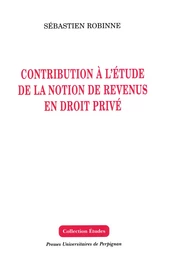 SÉBASTIEN ROBINNE

CONTRIBUTION À L'ÉTUDE DE LA NOTION DE REVENUS EN DROIT PRIVÉ

Collection Études

Presses Universitaires de Perpignan